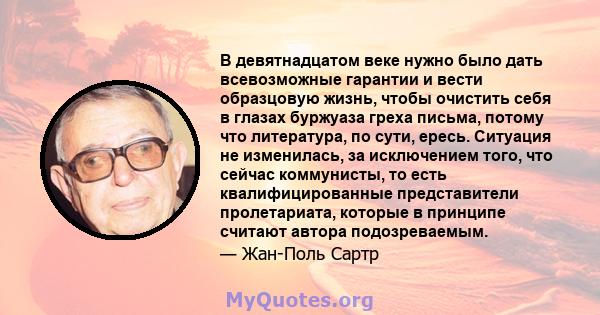 В девятнадцатом веке нужно было дать всевозможные гарантии и вести образцовую жизнь, чтобы очистить себя в глазах буржуаза греха письма, потому что литература, по сути, ересь. Ситуация не изменилась, за исключением того, что сейчас коммунисты, то есть квалифицированные представители пролетариата, которые в принципе считают автора подозреваемым.

— Жан-Поль Сартр

MyQuotes.org